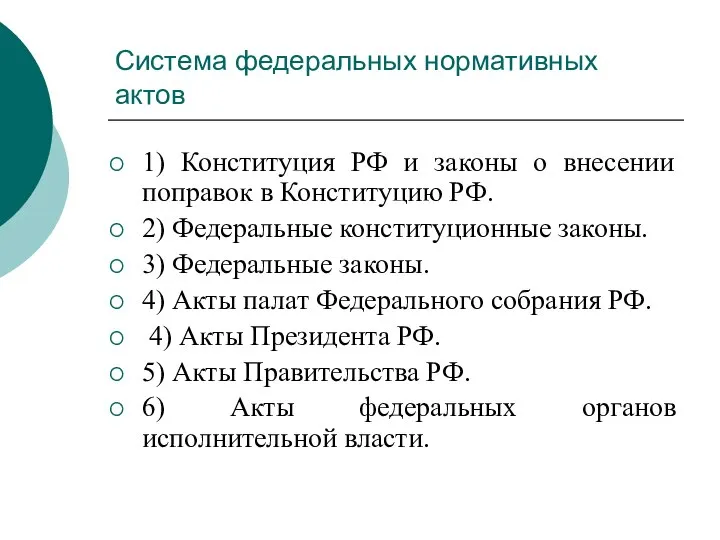 Система федеральных нормативных актов

1) Конституция РФ и законы о внесении поправок в Конституцию РФ.

2) Федеральные конституционные законы.

3) Федеральные законы.

4) Акты палат Федерального собрания РФ.

4) Акты Президента РФ.

5) Акты Правительства РФ.

6) Акты федеральных органов исполнительной власти.